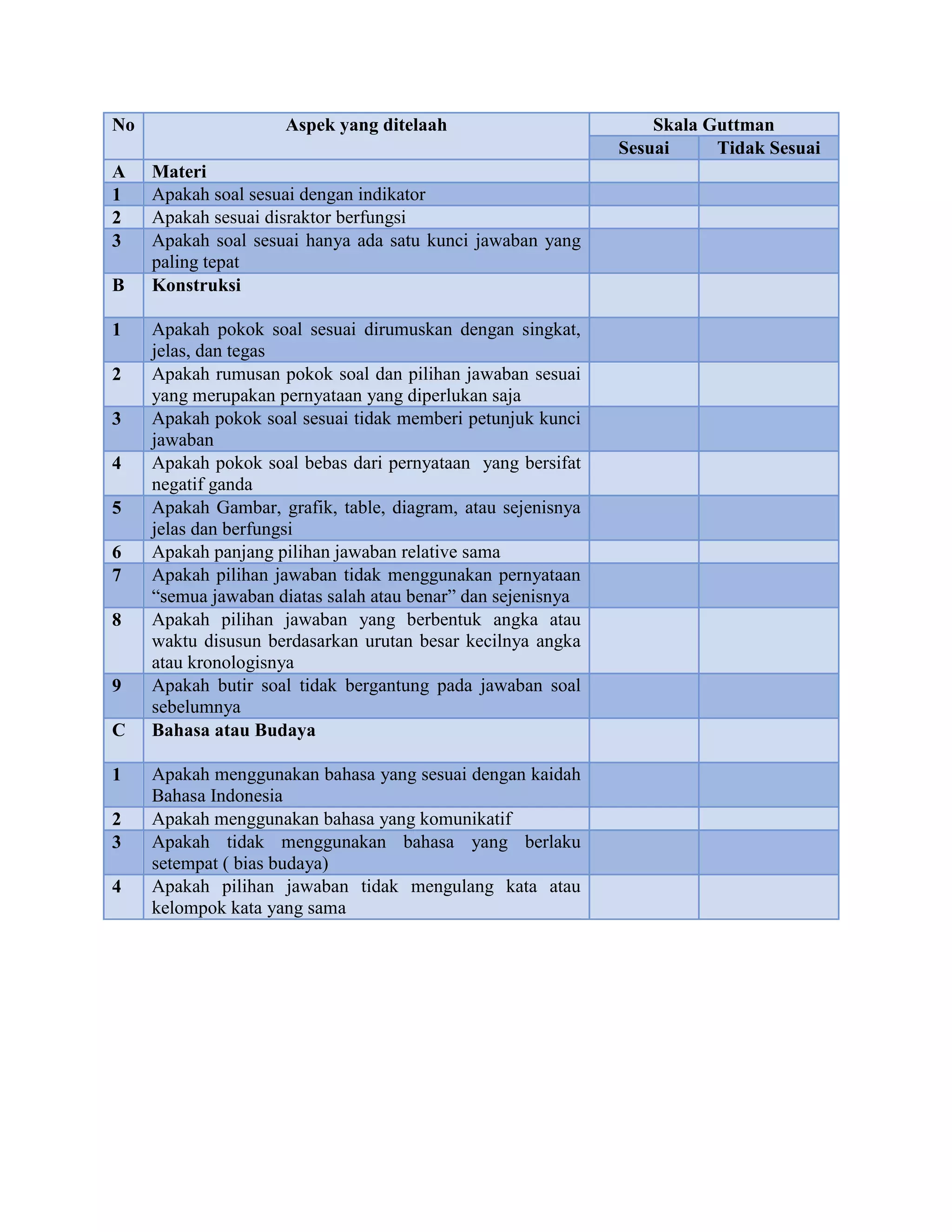 | No | Aspek yang ditelaah | Skala Guttman | |
|---|---|---|---|
| | | Sesuai | Tidak Sesuai |
| A | Materi | | |
| 1 | Apakah soal sesuai dengan indikator | | |
| 2 | Apakah sesuai disraktor berfungsi | | |
| 3 | Apakah soal sesuai hanya ada satu kunci jawaban yang paling tepat | | |
| B | Konstruksi | | |
| 1 | Apakah pokok soal sesuai dirumuskan dengan singkat, jelas, dan tegas | | |
| 2 | Apakah rumusan pokok soal dan pilihan jawaban sesuai yang merupakan pernyataan yang diperlukan saja | | |
| 3 | Apakah pokok soal sesuai tidak memberi petunjuk kunci jawaban | | |
| 4 | Apakah pokok soal bebas dari pernyataan yang bersifat negatif ganda | | |
| 5 | Apakah Gambar, grafik, table, diagram, atau sejenisnya jelas dan berfungsi | | |
| 6 | Apakah panjang pilihan jawaban relative sama | | |
| 7 | Apakah pilihan jawaban tidak menggunakan pernyataan "semua jawaban diatas salah atau benar" dan sejenisnya | | |
| 8 | Apakah pilihan jawaban yang berbentuk angka atau waktu disusun berdasarkan urutan besar kecilnya angka atau kronologisnya | | |
| 9 | Apakah butir soal tidak bergantung pada jawaban soal sebelumnya | | |
| C | Bahasa atau Budaya | | |
| 1 | Apakah menggunakan bahasa yang sesuai dengan kaidah Bahasa Indonesia | | |
| 2 | Apakah menggunakan bahasa yang komunikatif | | |
| 3 | Apakah tidak menggunakan bahasa yang berlaku setempat ( bias budaya) | | |
| 4 | Apakah pilihan jawaban tidak mengulang kata atau kelompok kata yang sama | | |